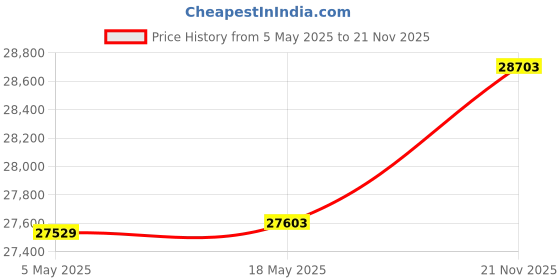 CheapestInIndia.com

Price History from 5 May 2025 to 21 Nov 2025

28,800
28,600
28,400
28,200
28,000
27,800
27,600
27,400

28703
27603
27529

5 May 2025
18 May 2025
21 Nov 2025